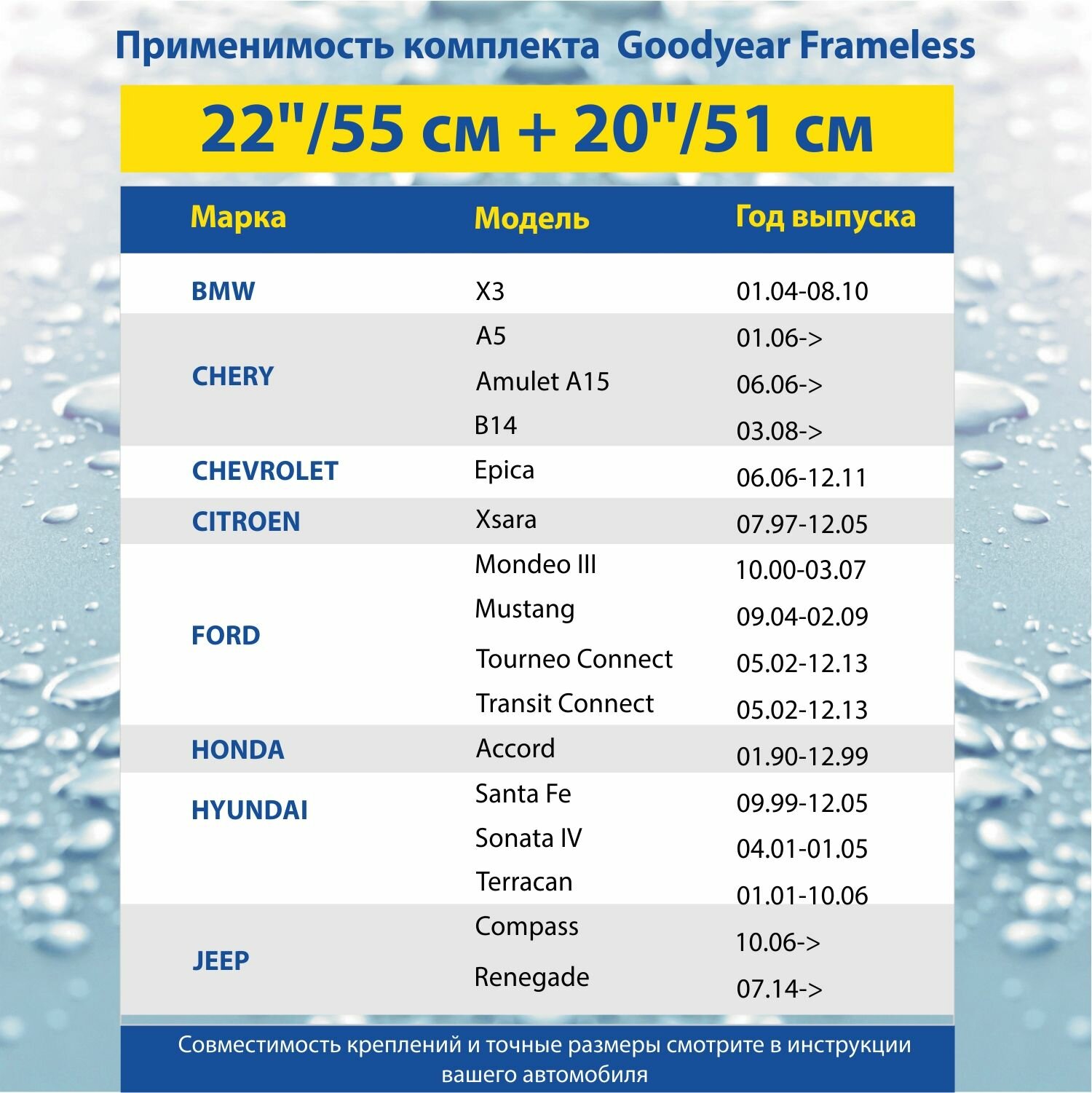 Применимость комплекта Goodyear Frameless

22"/55 см + 20"/51 см

| Марка | Модель | Год выпуска |
|---|---|---|
| BMW | X3 | 01.04-08.10 |
| CHERY | A5 | 01.06-> |
| | Amulet A15 | 06.06-> |
| | B14 | 03.08-> |
| CHEVROLET | Epica | 06.06-12.11 |
| CITROEN | Xsara | 07.97-12.05 |
| FORD | Mondeo III | 10.00-03.07 |
| | Mustang | 09.04-02.09 |
| | Tourneo Connect | 05.02-12.13 |
| | Transit Connect | 05.02-12.13 |
| HONDA | Accord | 01.90-12.99 |
| HYUNDAI | Santa Fe | 09.99-12.05 |
| | Sonata IV | 04.01-01.05 |
| | Terracan | 01.01-10.06 |
| JEEP | Compass | 10.06-> |
| | Renegade | 07.14-> |

Совместимость креплений и точные размеры смотрите в инструкции вашего автомобиля